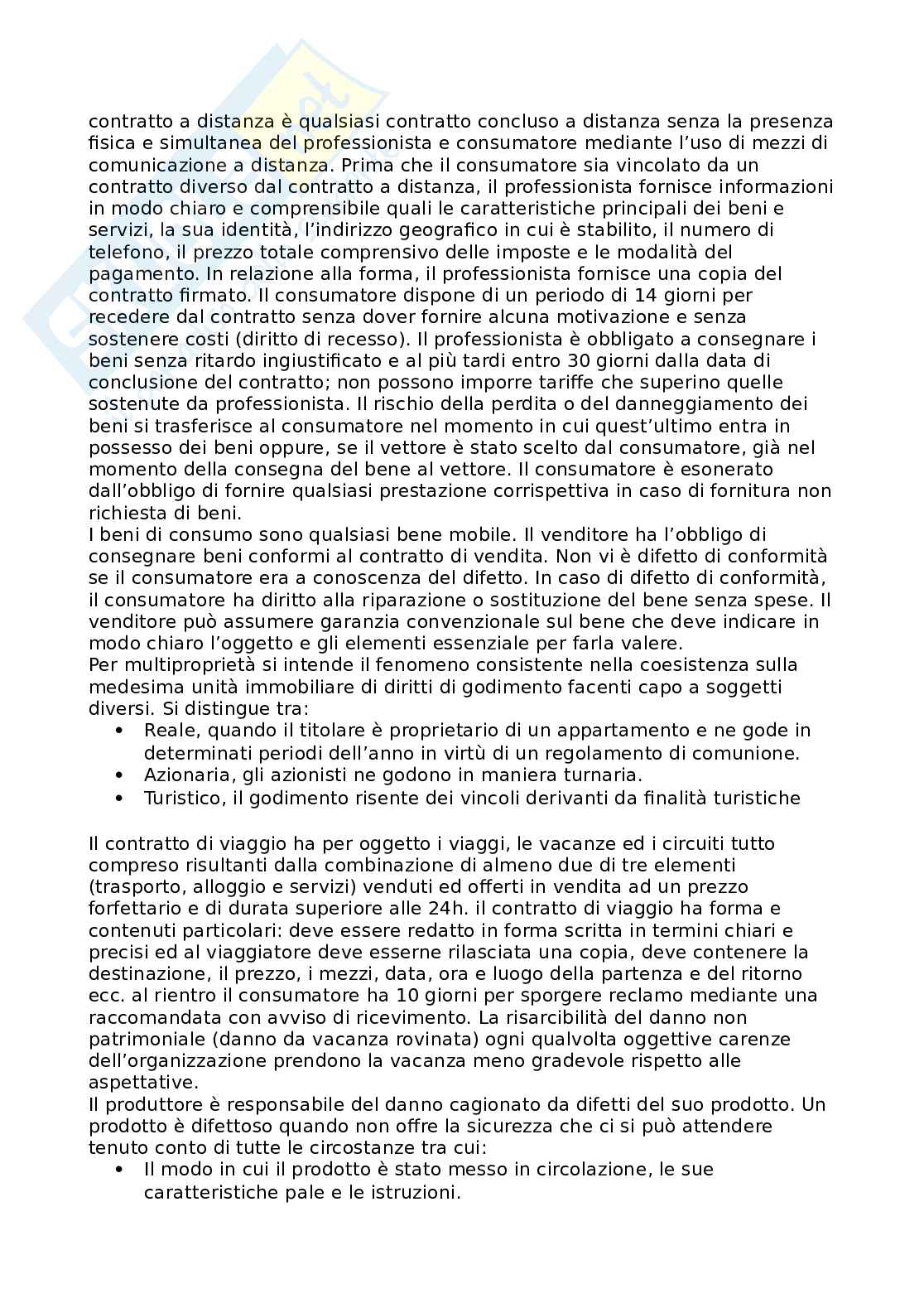 contratto a distanza è qualsiasi contratto concluso a distanza senza la presenza fisica e simultanea del professionista e consumatore mediante l'uso di mezzi di comunicazione a distanza. Prima che il consumatore sia vincolato da un contratto diverso dal contratto a distanza, il professionista fornisce informazioni in modo chiaro e comprensibile quali le caratteristiche principali dei beni e servizi, la sua identità, l'indirizzo geografico in cui è stabilito, il numero di telefono, il prezzo totale comprensivo delle imposte e le modalità del pagamento. In relazione alla forma, il professionista fornisce una copia del contratto firmato. Il consumatore dispone di un periodo di 14 giorni per recedere dal contratto senza dover fornire alcuna motivazione e senza sostenere costi (diritto di recesso). Il professionista è obbligato a consegnare i beni senza ritardo ingiustificato e al più tardi entro 30 giorni dalla data di conclusione del contratto; non possono imporre tariffe che superino quelle sostenute da professionista. Il rischio della perdita o del danneggiamento dei beni si trasferisce al consumatore nel momento in cui quest'ultimo entra in possesso dei beni oppure, se il vettore è stato scelto dal consumatore, già nel momento della consegna del bene al vettore. Il consumatore è esonerato dall'obbligo di fornire qualsiasi prestazione corrispettiva in caso di fornitura non richiesta di beni.
I beni di consumo sono qualsiasi bene mobile. Il venditore ha l'obbligo di consegnare beni conformi al contratto di vendita. Non vi è difetto di conformità se il consumatore era a conoscenza del difetto. In caso di difetto di conformità, il consumatore ha diritto alla riparazione o sostituzione del bene senza spese. Il venditore può assumere garanzia convenzionale sul bene che deve indicare in modo chiaro l'oggetto e gli elementi essenziale per farla valere.
Per multiproprietà si intende il fenomeno consistente nella coesistenza sulla medesima unità immobiliare di diritti di godimento facenti capo a soggetti diversi. Si distingue tra:
• Reale, quando il titolare è proprietario di un appartamento e ne gode in determinati periodi dell'anno in virtù di un regolamento di comunione.
• Azionaria, gli azionisti ne godono in maniera turnaria.
• Turistico, il godimento risente dei vincoli derivanti da finalità turistiche

Il contratto di viaggio ha per oggetto i viaggi, le vacanze ed i circuiti tutto compreso risultanti dalla combinazione di almeno due di tre elementi (trasporto, alloggio e servizi) venduti ed offerti in vendita ad un prezzo forfettario e di durata superiore alle 24h. il contratto di viaggio ha forma e contenuti particolari: deve essere redatto in forma scritta in termini chiari e precisi ed al viaggiatore deve esserne rilasciata una copia, deve contenere la destinazione, il prezzo, i mezzi, data, ora e luogo della partenza e del ritorno ecc. al rientro il consumatore ha 10 giorni per sporgere reclamo mediante una raccomandata con avviso di ricevimento. La risarcibilità del danno non patrimoniale (danno da vacanza rovinata) ogni qualvolta oggettive carenze dell'organizzazione prendono la vacanza meno gradevole rispetto alle aspettative.
Il produttore è responsabile del danno cagionato da difetti del suo prodotto. Un prodotto è difettoso quando non offre la sicurezza che ci si può attendere tenuto conto di tutte le circostanze tra cui:
• Il modo in cui il prodotto è stato messo in circolazione, le sue caratteristiche pale e le istruzioni.